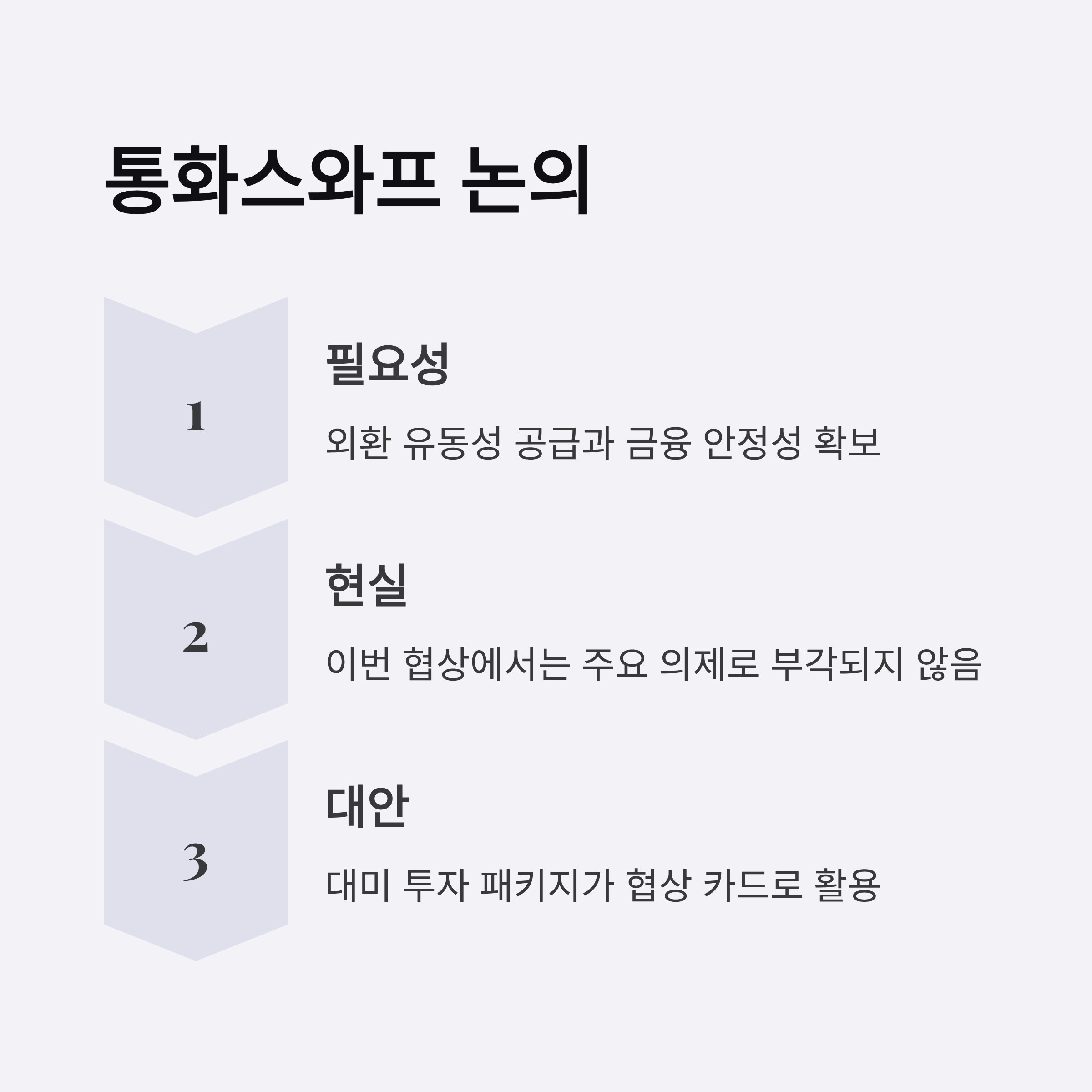 통화스와프 논의

1

필요성

외환 유동성 공급과 금융 안정성 확보

2

현실

이번 협상에서는 주요 의제로 부각되지 않음

3

대안

대미 투자 패키지가 협상 카드로 활용